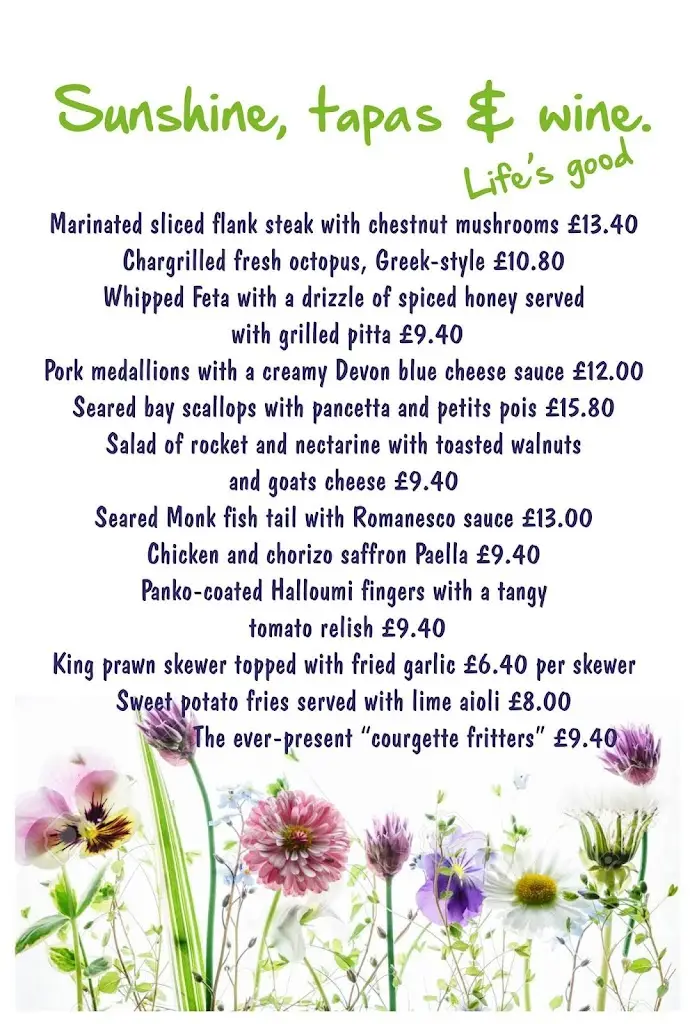 Sunshine, tapas & wine.

Life's good

Marinated sliced flank steak with chestnut mushrooms £13.40
Chargrilled fresh octopus, Greek-style £10.80
Whipped Feta with a drizzle of spiced honey served with grilled pitta £9.40
Pork medallions with a creamy Devon blue cheese sauce £12.00
Seared bay scallops with pancetta and petits pois £15.80
Salad of rocket and nectarine with toasted walnuts and goats cheese £9.40
Seared Monk fish tail with Romanesco sauce £13.00
Chicken and chorizo saffron Paella £9.40
Panko-coated Halloumi fingers with a tangy tomato relish £9.40
King prawn skewer topped with fried garlic £6.40 per skewer
Sweet potato fries served with lime aioli £8.00
The ever-present "courgette fritters" £9.40